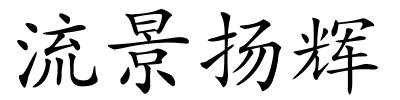 流景扬辉